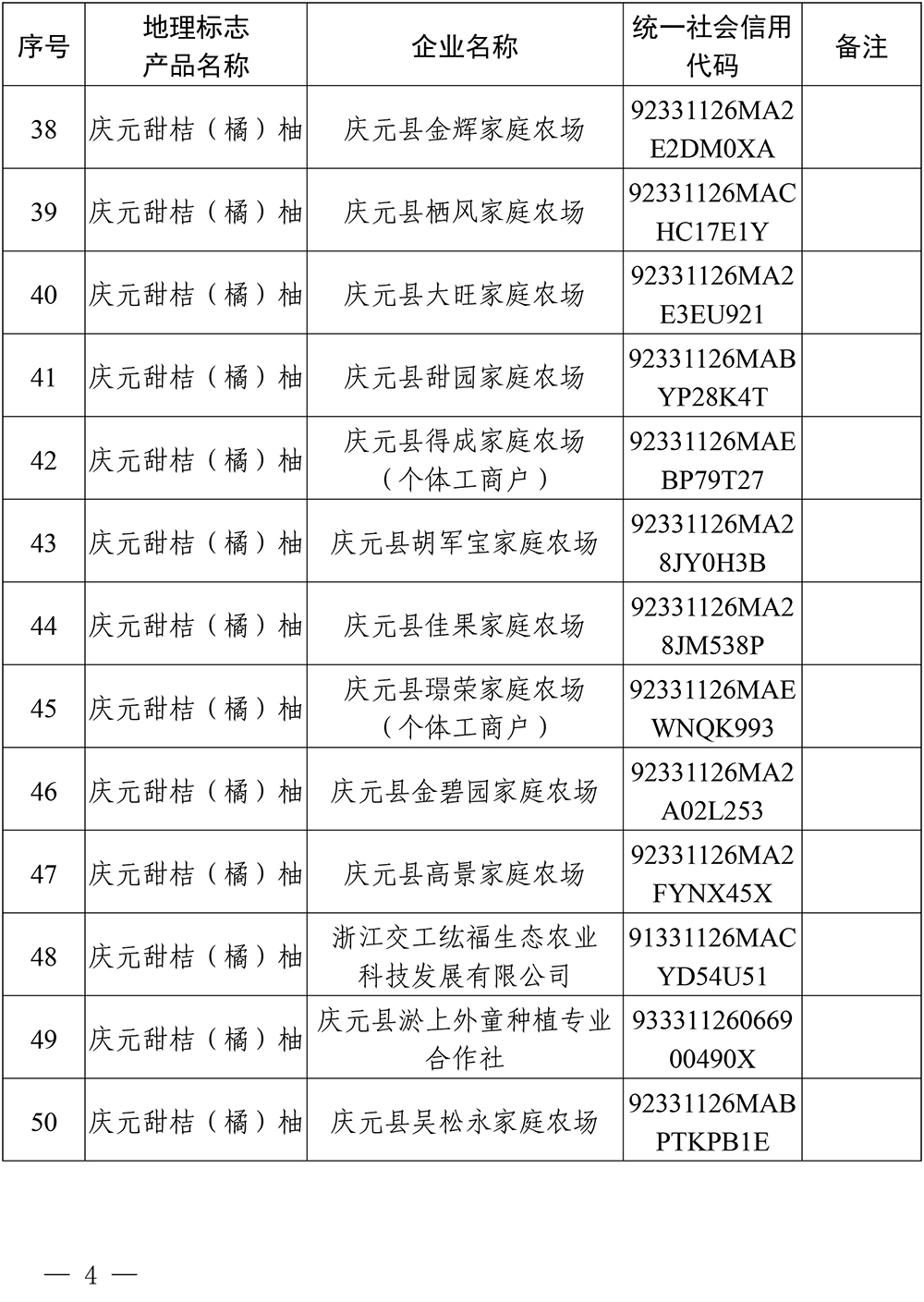 | 序号 | 地理标志产品名称 | 企业名称 | 统一社会信用代码 | 备注 |
|---|---|---|---|---|
| 38 | 庆元甜桔（橘）柚 | 庆元县金辉家庭农场 | 92331126MA2E2DM0XA | |
| 39 | 庆元甜桔（橘）柚 | 庆元县栖风家庭农场 | 92331126MACHC17E1Y | |
| 40 | 庆元甜桔（橘）柚 | 庆元县大旺家庭农场 | 92331126MA2E3EU921 | |
| 41 | 庆元甜桔（橘）柚 | 庆元县甜园家庭农场 | 92331126MABYP28K4T | |
| 42 | 庆元甜桔（橘）柚 | 庆元县得成家庭农场（个体工商户） | 92331126MAEBP79T27 | |
| 43 | 庆元甜桔（橘）柚 | 庆元县胡军宝家庭农场 | 92331126MA28JY0H3B | |
| 44 | 庆元甜桔（橘）柚 | 庆元县佳果家庭农场 | 92331126MA28JM538P | |
| 45 | 庆元甜桔（橘）柚 | 庆元县璟荣家庭农场（个体工商户） | 92331126MAEWNQK993 | |
| 46 | 庆元甜桔（橘）柚 | 庆元县金碧园家庭农场 | 92331126MA2A02L253 | |
| 47 | 庆元甜桔（橘）柚 | 庆元县高景家庭农场 | 92331126MA2FYNX45X | |
| 48 | 庆元甜桔（橘）柚 | 浙江交工纮福生态农业科技发展有限公司 | 91331126MACYD54U51 | |
| 49 | 庆元甜桔（橘）柚 | 庆元县淤上外童种植专业合作社 | 93331126066900490X | |
| 50 | 庆元甜桔（橘）柚 | 庆元县吴松永家庭农场 | 92331126MABPTKPB1E | |

— 4 —